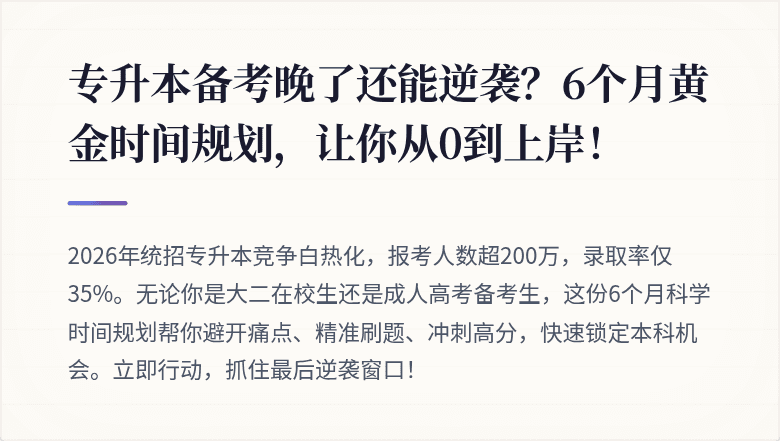 专升本备考晚了还能逆袭？6个月黄金时间规划，让你从0到上岸！

2026年统招专升本竞争白热化，报考人数超200万，录取率仅35%。无论你是大二在校生还是成人高考备考生，这份6个月科学时间规划帮你避开痛点、精准刷题、冲刺高分，快速锁定本科机会。立即行动，抓住最后逆袭窗口！